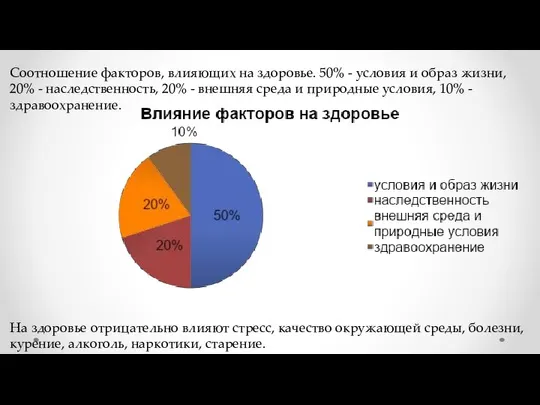 Соотношение факторов, влияющих на здоровье. 50% - условия и образ жизни, 20% - наследственность, 20% - внешняя среда и природные условия, 10% - здравоохранение.

Влияние факторов на здоровье

10%
20%
50%
20%

условия и образ жизни
наследственность
внешняя среда и природные условия
здравоохранение

На здоровье отрицательно влияют стресс, качество окружающей среды, болезни, курение, алкоголь, наркотики, старение.